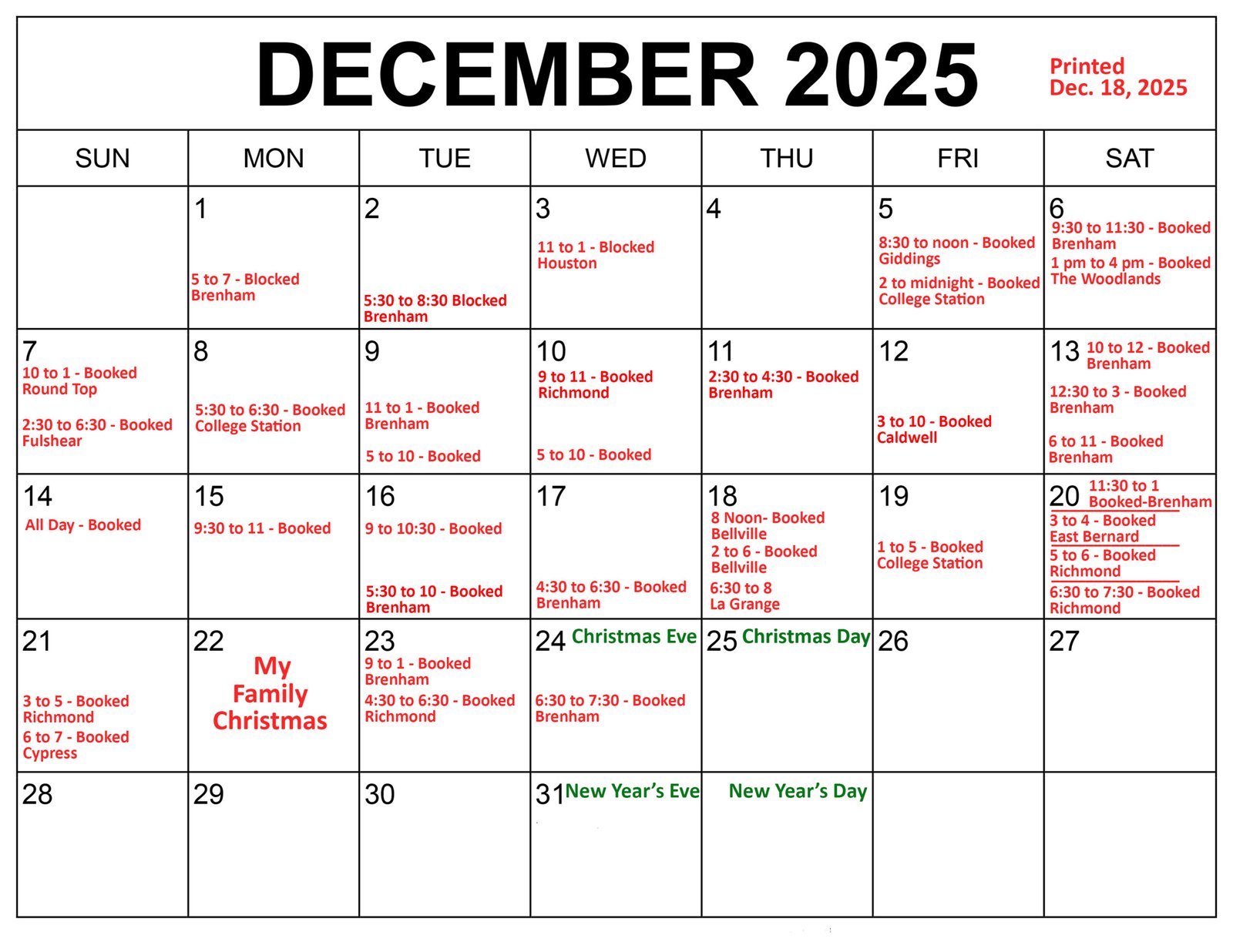 DECEMBER 2025

Printed
Dec. 18, 2025

| SUN | MON | TUE | WED | THU | FRI | SAT |
|---|---|---|---|---|---|---|
| | 1 5 to 7 - Blocked Brenham | 2 5:30 to 8:30 Blocked Brenham | 3 11 to 1 - Blocked Houston | 4 | 5 8:30 to noon - Booked Giddings 2 to midnight - Booked College Station | 6 9:30 to 11:30 - Booked Brenham 1 pm to 4 pm - Booked The Woodlands |
| 7 10 to 1 - Booked Round Top 2:30 to 6:30 - Booked Fulshear | 8 5:30 to 6:30 - Booked College Station | 9 11 to 1 - Booked Brenham 5 to 10 - Booked | 10 9 to 11 - Booked Richmond 5 to 10 - Booked | 11 2:30 to 4:30 - Booked Brenham | 12 3 to 10 - Booked Caldwell | 13 10 to 12 - Booked Brenham 12:30 to 3 - Booked Brenham 6 to 11 - Booked Brenham |
| 14 All Day - Booked | 15 9:30 to 11 - Booked | 16 9 to 10:30 - Booked 5:30 to 10 - Booked Brenham | 17 4:30 to 6:30 - Booked Brenham | 18 8 Noon- Booked Bellville 2 to 6 - Booked Bellville 6:30 to 8 La Grange | 19 1 to 5 - Booked College Station | 20 11:30 to 1 Booked-Brenham 3 to 4 - Booked East Bernard 5 to 6 - Booked Richmond 6:30 to 7:30 - Booked Richmond |
| 21 3 to 5 - Booked Richmond 6 to 7 - Booked Cypress | 22 My Family Christmas | 23 9 to 1 - Booked Brenham 4:30 to 6:30 - Booked Richmond | 24 Christmas Eve 6:30 to 7:30 - Booked Brenham | 25 Christmas Day | 26 | 27 |
| 28 | 29 | 30 | 31 New Year's Eve | New Year's Day | | |